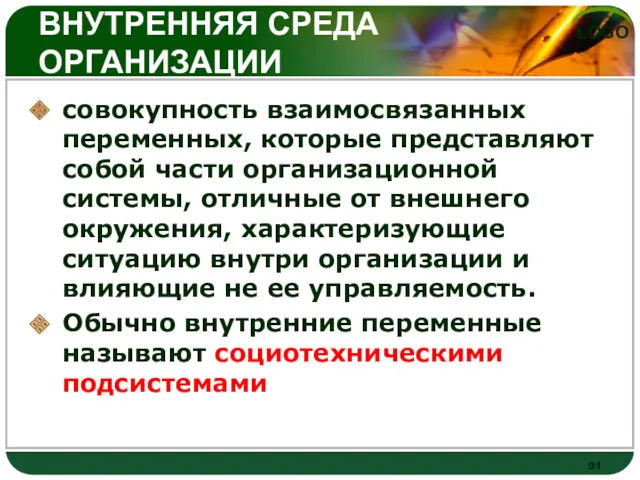 ВНУТРЕННЯЯ СРЕДА ОРГАНИЗАЦИИ

LOGO

совокупность взаимосвязанных переменных, которые представляют собой части организационной системы, отличные от внешнего окружения, характеризующие ситуацию внутри организации и влияющие не ее управляемость.

Обычно внутренние переменные называют социотехническими подсистемами

91